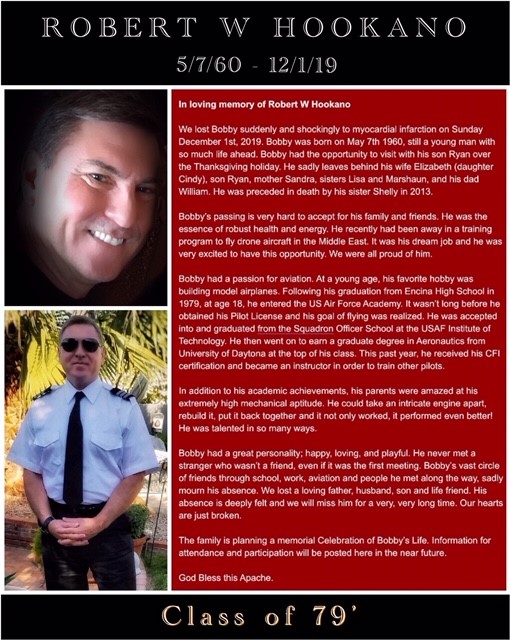 ROBERT W HOOKANO

5/7/60 - 12/1/19

In loving memory of Robert W Hookano

We lost Bobby suddenly and shockingly to myocardial infarction on Sunday December 1st, 2019. Bobby was born on May 7th 1960, still a young man with so much life ahead. Bobby had the opportunity to visit with his son Ryan over the Thanksgiving holiday. He sadly leaves behind his wife Elizabeth (daughter Cindy), son Ryan, mother Sandra, sisters Lisa and Marshaun, and his dad William. He was preceded in death by his sister Shelly in 2013.

Bobby's passing is very hard to accept for his family and friends. He was the essence of robust health and energy. He recently had been away in a training program to fly drone aircraft in the Middle East. It was his dream job and he was very excited to have this opportunity. We were all proud of him.

Bobby had a passion for aviation. At a young age, his favorite hobby was building model airplanes. Following his graduation from Encina High School in 1979, at age 18, he entered the US Air Force Academy. It wasn't long before he obtained his Pilot License and his goal of flying was realized. He was accepted into and graduated from the Squadron Officer School at the USAF Institute of Technology. He then went on to earn a graduate degree in Aeronautics from University of Daytona at the top of his class. This past year, he received his CFI certification and became an instructor in order to train other pilots.

In addition to his academic achievements, his parents were amazed at his extremely high mechanical aptitude. He could take an intricate engine apart, rebuild it, put it back together and it not only worked, it performed even better! He was talented in so many ways.

Bobby had a great personality; happy, loving, and playful. He never met a stranger who wasn't a friend, even if it was the first meeting. Bobby's vast circle of friends through school, work, aviation and people he met along the way, sadly mourn his absence. We lost a loving father, husband, son and life friend. His absence is deeply felt and we will miss him for a very, very long time. Our hearts are just broken.

The family is planning a memorial Celebration of Bobby's Life. Information for attendance and participation will be posted here in the near future.

God Bless this Apache.

Class of 79'